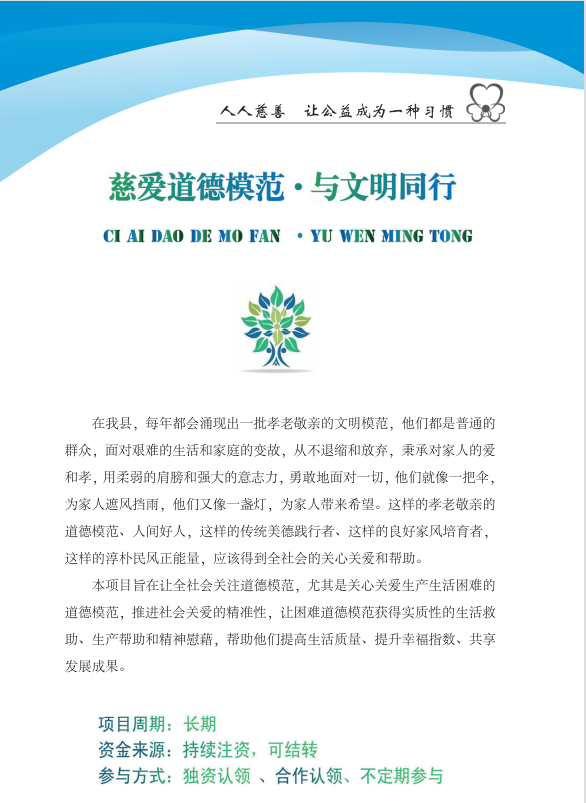 人人慈善　让公益成为一种习惯

慈爱道德模范·与文明同行

CI AI DAO DE MO FAN · YU WEN MING TONG

在我县，每年都会涌现出一批孝老敬亲的文明模范，他们都是普通的群众，面对艰难的生活和家庭的变故，从不退缩和放弃，秉承对家人的爱和孝，用柔弱的肩膀和强大的意志力，勇敢地面对一切，他们就像一把伞，为家人遮风挡雨，他们又像一盏灯，为家人带来希望。这样的孝老敬亲的道德模范、人间好人，这样的传统美德践行者、这样的良好家风培育者，这样的淳朴民风正能量，应该得到全社会的关心关爱和帮助。

本项目旨在让全社会关注道德模范，尤其是关心关爱生产生活困难的道德模范，推进社会关爱的精准性，让困难道德模范获得实质性的生活救助、生产帮助和精神慰藉，帮助他们提高生活质量、提升幸福指数、共享发展成果。

项目周期：长期
资金来源：持续注资，可结转
参与方式：独资认领 、合作认领、不定期参与